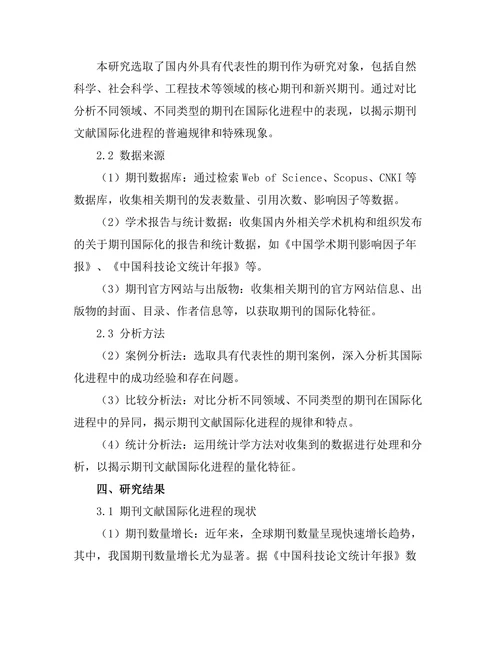 本研究选取了国内外具有代表性的期刊作为研究对象，包括自然科学、社会科学、工程技术等领域的核心期刊和新兴期刊。通过对比分析不同领域、不同类型的期刊在国际化进程中的表现，以揭示期刊文献国际化进程的普遍规律和特殊现象。

2.2 数据来源

（1）期刊数据库：通过检索 Web of Science、Scopus、CNKI 等数据库，收集相关期刊的发表数量、引用次数、影响因子等数据。

（2）学术报告与统计数据：收集国内外相关学术机构和组织发布的关于期刊国际化的报告和统计数据，如《中国学术期刊影响因子年报》、《中国科技论文统计年报》等。

（3）期刊官方网站与出版物：收集相关期刊的官方网站信息、出版物的封面、目录、作者信息等，以获取期刊的国际化特征。

2.3 分析方法

（2）案例分析法：选取具有代表性的期刊案例，深入分析其国际化进程中的成功经验和存在问题。

（3）比较分析法：对比分析不同领域、不同类型的期刊在国际化进程中的异同，揭示期刊文献国际化进程的规律和特点。

（4）统计分析法：运用统计学方法对收集到的数据进行处理和分析，以揭示期刊文献国际化进程的量化特征。

四、研究结果

3.1 期刊文献国际化进程的现状

（1）期刊数量增长：近年来，全球期刊数量呈现快速增长趋势，其中，我国期刊数量增长尤为显著。据《中国科技论文统计年报》数